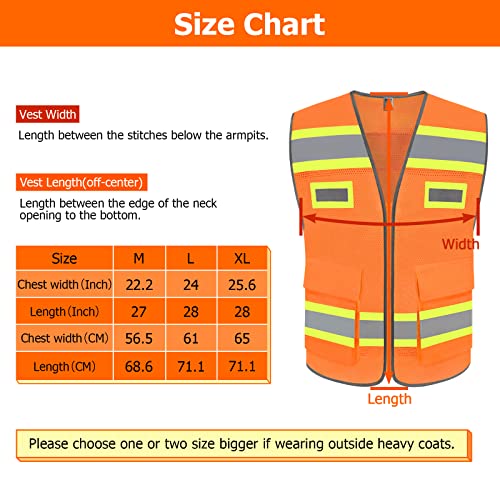 Size Chart

Vest Width

Length between the stitches below the armpits.

Vest Length(off-center)

Length between the edge of the neck opening to the bottom.

| Size | M | L | XL |
|---|---|---|---|
| Chest width (Inch) | 22.2 | 24 | 25.6 |
| Length (Inch) | 27 | 28 | 28 |
| Chest width (CM) | 56.5 | 61 | 65 |
| Length (CM) | 68.6 | 71.1 | 71.1 |

Width

Length

Please choose one or two size bigger if wearing outside heavy coats.